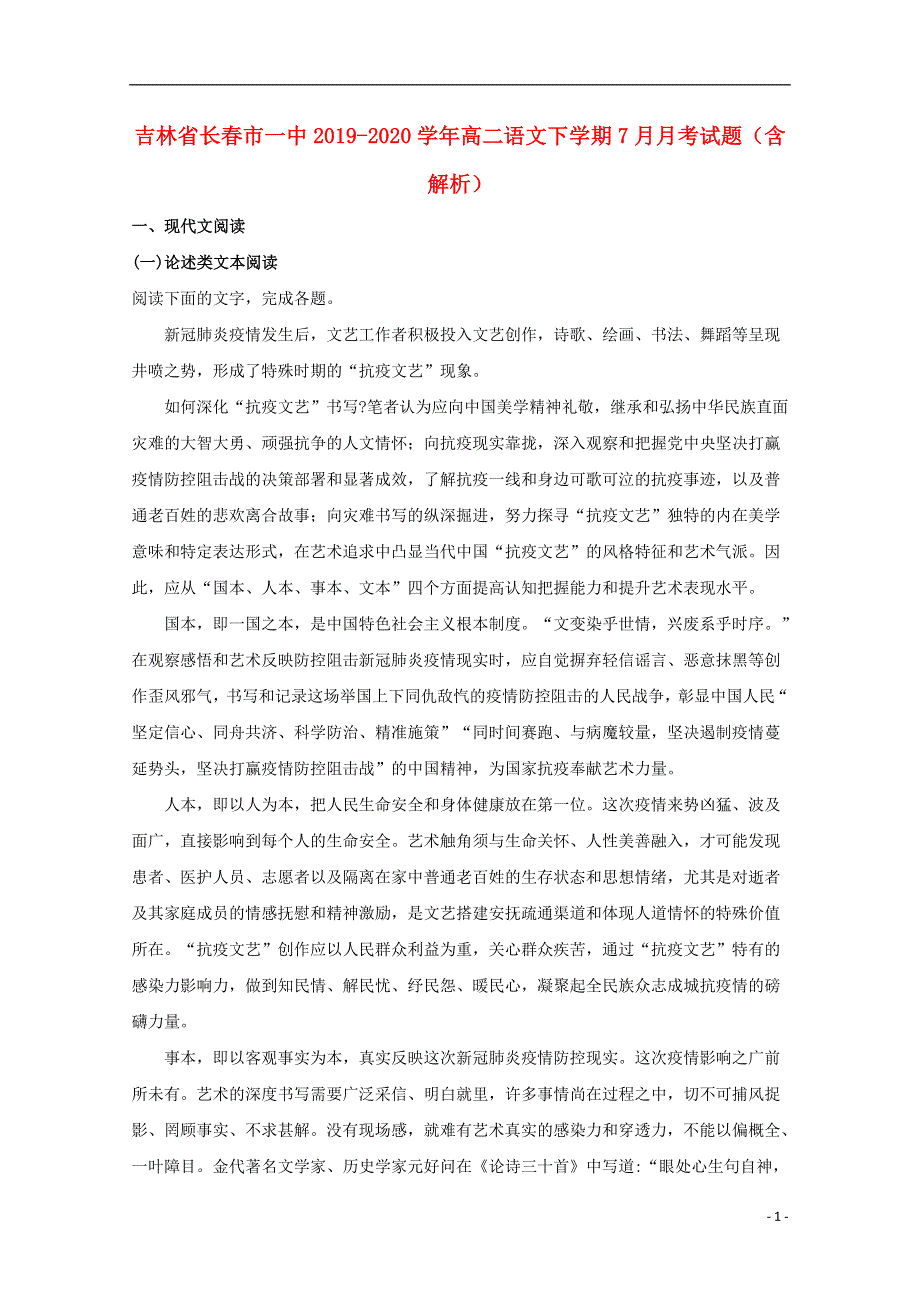 吉林省长春市一中2019-2020学年高二语文下学期7月月考试题（含解析）

一、现代文阅读

(一)论述类文本阅读

阅读下面的文字，完成各题。

新冠肺炎疫情发生后，文艺工作者积极投入文艺创作，诗歌、绘画、书法、舞蹈等呈现井喷之势，形成了特殊时期的“抗疫文艺”现象。

如何深化“抗疫文艺”书写?笔者认为应向中国美学精神礼敬，继承和弘扬中华民族直面灾难的大智大勇、顽强抗争的人文情怀；向抗疫现实靠拢，深入观察和把握党中央坚决打赢疫情防控阻击战的决策部署和显著成效，了解抗疫一线和身边可歌可泣的抗疫事迹，以及普通老百姓的悲欢离合故事；向灾难书写的纵深掘进，努力探寻“抗疫文艺”独特的内在美学意味和特定表达形式，在艺术追求中凸显当代中国“抗疫文艺”的风格特征和艺术气派。因此，应从“国本、人本、事本、文本”四个方面提高认知把握能力和提升艺术表现水平。

国本，即一国之本，是中国特色社会主义根本制度。“文变染乎世情，兴废系乎时序。”在观察感悟和艺术反映防控阻击新冠肺炎疫情现实时，应自觉摒弃轻信谣言、恶意抹黑等创作歪风邪气，书写和记录这场举国上下同仇敌忾的疫情防控阻击的人民战争，彰显中国人民“坚定信心、同舟共济、科学防治、精准施策”“同时间赛跑、与病魔较量，坚决遏制疫情蔓延势头，坚决打赢疫情防控阻击战”的中国精神，为国家抗疫奉献艺术力量。

人本，即以人为本，把人民生命安全和身体健康放在第一位。这次疫情来势凶猛、波及面广，直接影响到每个人的生命安全。艺术触角须与生命关怀、人性美善融入，才可能发现患者、医护人员、志愿者以及隔离在家中普通老百姓的生存状态和思想情绪，尤其是对逝者及其家庭成员的情感抚慰和精神激励，是文艺搭建安抚疏通渠道和体现人道情怀的特殊价值所在。“抗疫文艺”创作应以人民群众利益为重，关心群众疾苦，通过“抗疫文艺”特有的感染力影响力，做到知民情、解民忧、纾民怨、暖民心，凝聚起全民族众志成城抗疫情的磅礴力量。

事本，即以客观事实为本，真实反映这次新冠肺炎疫情防控现实。这次疫情影响之广前所未有。艺术的深度书写需要广泛采信、明白就里，许多事情尚在过程之中，切不可捕风捉影、罔顾事实、不求甚解。没有现场感，就难有艺术真实的感染力和穿透力，不能以偏概全、一叶障目。金代著名文学家、历史学家元好问在《论诗三十首》中写道:“眼处心生句自神，

- 1 -